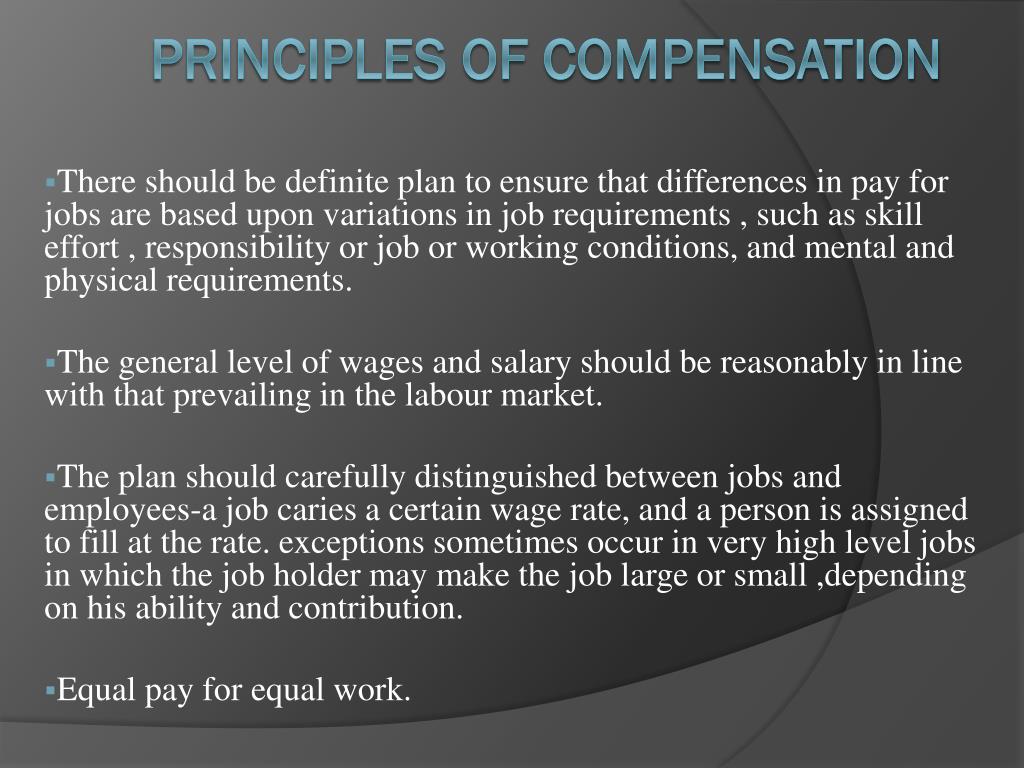 PRINCIPLES OF COMPENSATION

▪There should be definite plan to ensure that differences in pay for jobs are based upon variations in job requirements , such as skill effort , responsibility or job or working conditions, and mental and physical requirements.

▪The general level of wages and salary should be reasonably in line with that prevailing in the labour market.

▪The plan should carefully distinguished between jobs and employees-a job caries a certain wage rate, and a person is assigned to fill at the rate. exceptions sometimes occur in very high level jobs in which the job holder may make the job large or small ,depending on his ability and contribution.

▪Equal pay for equal work.